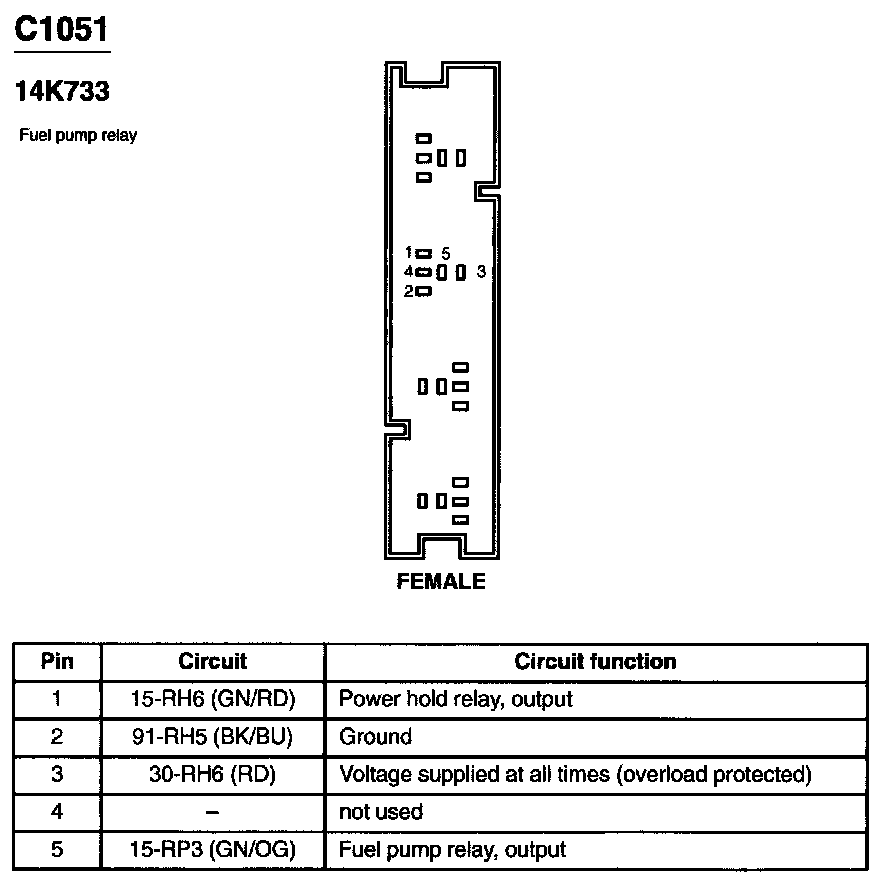 C1051

14K733

Fuel pump relay

1 5
4 3
2

FEMALE

| Pin | Circuit | Circuit function |
|---|---|---|
| 1 | 15-RH6 (GN/RD) | Power hold relay, output |
| 2 | 91-RH5 (BK/BU) | Ground |
| 3 | 30-RH6 (RD) | Voltage supplied at all times (overload protected) |
| 4 | – | not used |
| 5 | 15-RP3 (GN/OG) | Fuel pump relay, output |